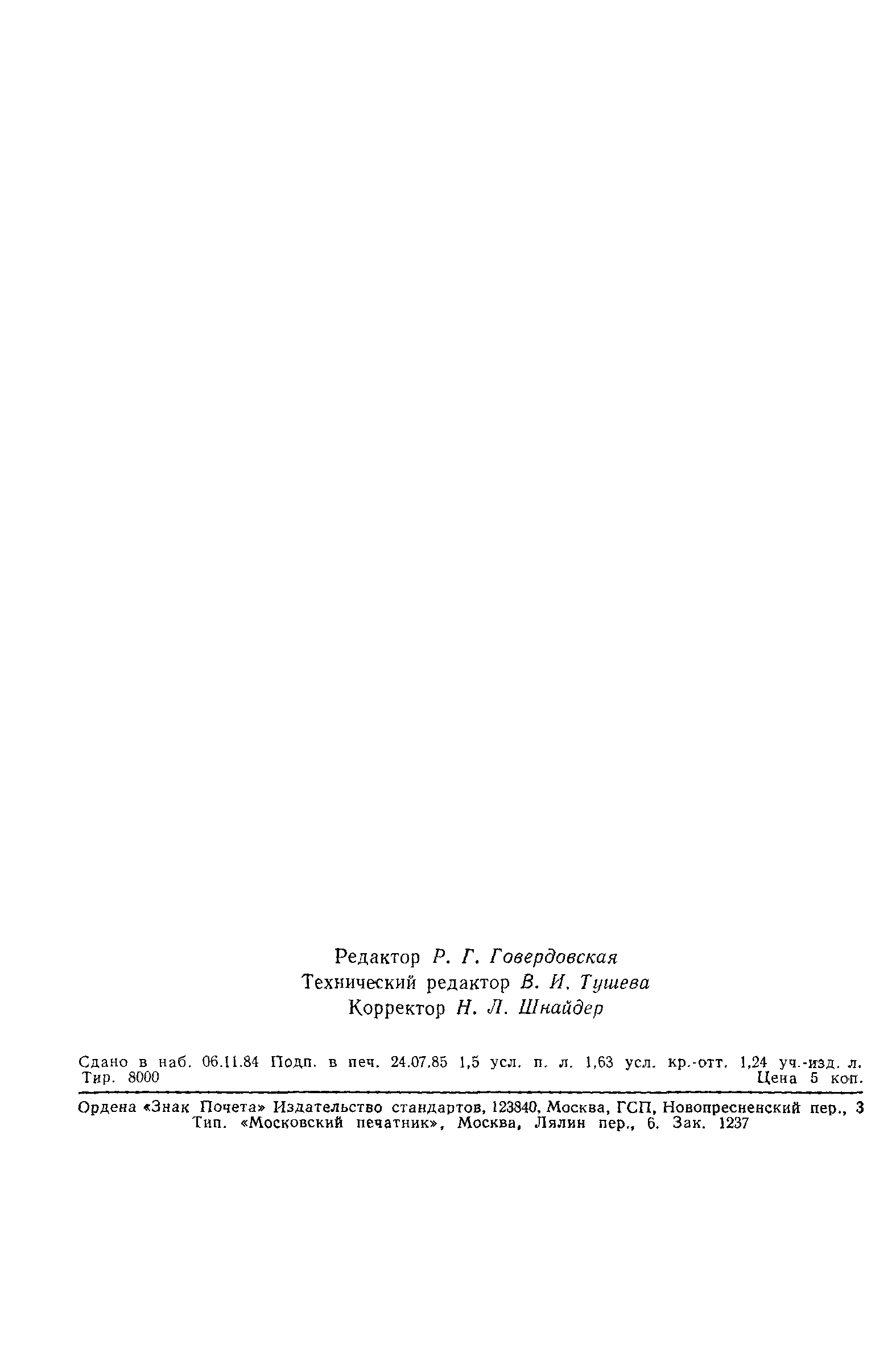 Редактор Р. Г. Говердовская
Технический редактор В. И. Тушева
Корректор Н. Л. Шнайдер

Сдано в наб. 06.11.84 Подп. в печ. 24.07.85 1,5 усл. п. л. 1,63 усл. кр.-отт. 1,24 уч.-изд. л.
Тир. 8000 Цена 5 коп.

Ордена «Знак Почета» Издательство стандартов, 123840, Москва, ГСП, Новопресненский пер., 3
Тип. «Московский печатник», Москва, Лялин пер., 6. Зак. 1237